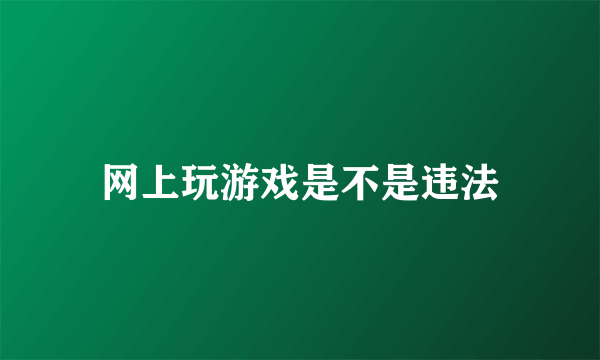 网上玩游戏是不是违法